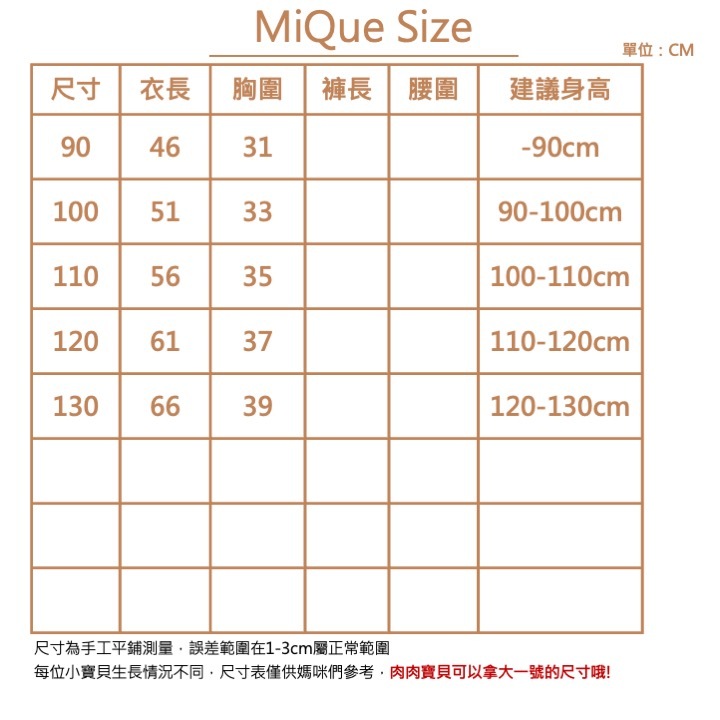 MiQue Size

單位：CM

| 尺寸 | 衣長 | 胸圍 | 褲長 | 腰圍 | 建議身高 |
|---|---|---|---|---|---|
| 90 | 46 | 31 | | | -90cm |
| 100 | 51 | 33 | | | 90-100cm |
| 110 | 56 | 35 | | | 100-110cm |
| 120 | 61 | 37 | | | 110-120cm |
| 130 | 66 | 39 | | | 120-130cm |
| | | | | | |
| | | | | | |
| | | | | | |

尺寸為手工平鋪測量，誤差範圍在1-3cm屬正常範圍
每位小寶貝生長情況不同，尺寸表僅供媽咪們參考，肉肉寶貝可以拿大一號的尺寸哦!